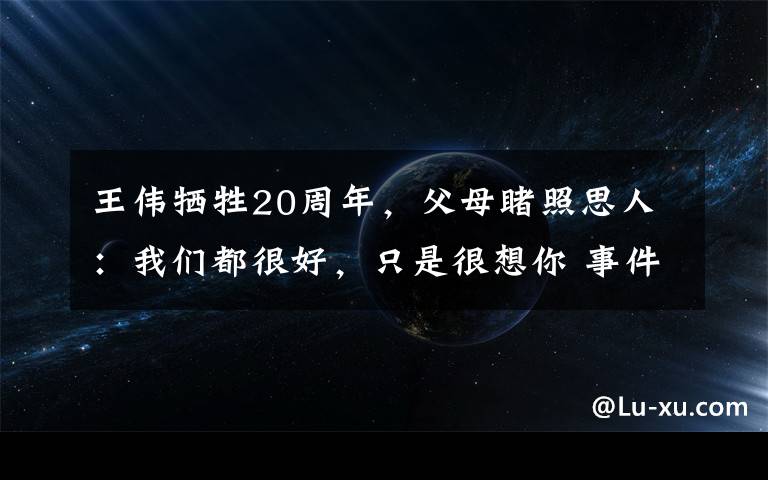 王伟牺牲20周年，父母睹照思人：我们都很好，只是很想你 事件

@Lu-xu.com